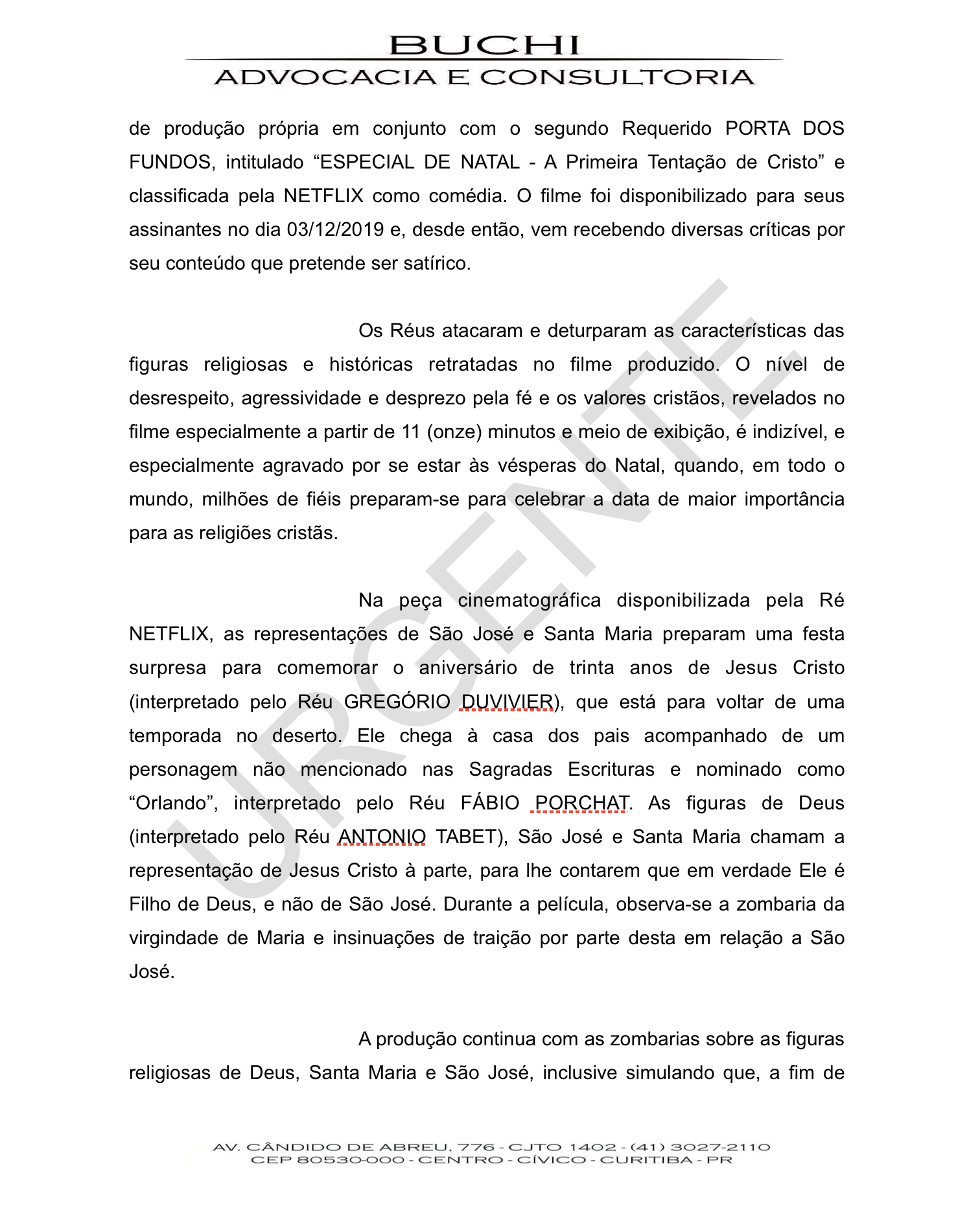 BUCHI
ADVOCACIA E CONSULTORIA

de produção própria em conjunto com o segundo Requerido PORTA DOS FUNDOS, intitulado “ESPECIAL DE NATAL - A Primeira Tentação de Cristo” e classificada pela NETFLIX como comédia. O filme foi disponibilizado para seus assinantes no dia 03/12/2019 e, desde então, vem recebendo diversas críticas por seu conteúdo que pretende ser satírico.

Os Réus atacaram e deturparam as características das figuras religiosas e históricas retratadas no filme produzido. O nível de desrespeito, agressividade e desprezo pela fé e os valores cristãos, revelados no filme especialmente a partir de 11 (onze) minutos e meio de exibição, é indizível, e especialmente agravado por se estar às vésperas do Natal, quando, em todo o mundo, milhões de fiéis preparam-se para celebrar a data de maior importância para as religiões cristãs.

Na peça cinematográfica disponibilizada pela Ré NETFLIX, as representações de São José e Santa Maria preparam uma festa surpresa para comemorar o aniversário de trinta anos de Jesus Cristo (interpretado pelo Réu GREGÓRIO DUVIVIER), que está para voltar de uma temporada no deserto. Ele chega à casa dos pais acompanhado de um personagem não mencionado nas Sagradas Escrituras e nominado como “Orlando”, interpretado pelo Réu FÁBIO PORCHAT. As figuras de Deus (interpretado pelo Réu ANTONIO TABET), São José e Santa Maria chamam a representação de Jesus Cristo à parte, para lhe contarem que em verdade Ele é Filho de Deus, e não de São José. Durante a película, observa-se a zombaria da virgindade de Maria e insinuações de traição por parte desta em relação a São José.

A produção continua com as zombarias sobre as figuras religiosas de Deus, Santa Maria e São José, inclusive simulando que, a fim de

URGENTE

AV. CÂNDIDO DE ABREU, 776 - CJTO 1402 - (41) 3027-2110
CEP 80530-000 - CENTRO - CÍVICO - CURITIBA - PR